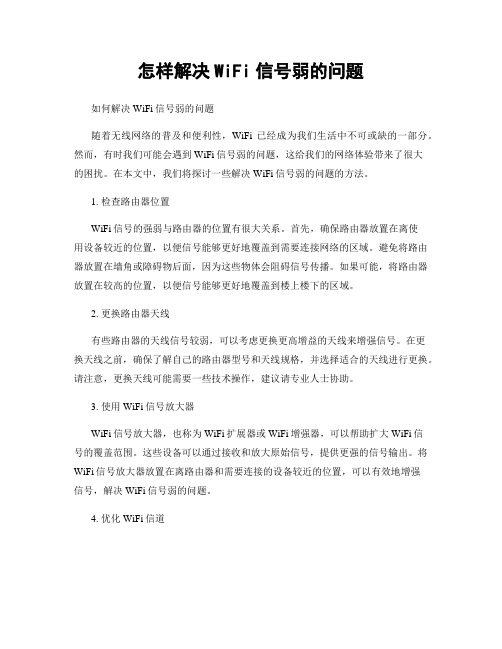 怎样解决 WiFi 信号弱的问题

如何解决 WiFi 信号弱的问题

随着无线网络的普及和便利性，WiFi 已经成为我们生活中不可或缺的一部分。然而，有时我们可能会遇到 WiFi 信号弱的问题，这给我们的网络体验带来了很大的困扰。在本文中，我们将探讨一些解决 WiFi 信号弱的问题的方法。

1. 检查路由器位置

WiFi 信号的强弱与路由器的位置有很大关系。首先，确保路由器放置在离使用设备较近的位置，以便信号能够更好地覆盖到需要连接网络的区域。避免将路由器放置在墙角或障碍物后面，因为这些物体会阻碍信号传播。如果可能，将路由器放置在较高的位置，以便信号能够更好地覆盖到楼上楼下的区域。

2. 更换路由器天线

有些路由器的天线信号较弱，可以考虑更换更高增益的天线来增强信号。在更换天线之前，确保了解自己的路由器型号和天线规格，并选择适合的天线进行更换。请注意，更换天线可能需要一些技术操作，建议请专业人士协助。

3. 使用 WiFi 信号放大器

WiFi 信号放大器，也称为 WiFi 扩展器或 WiFi 增强器，可以帮助扩大 WiFi 信号的覆盖范围。这些设备可以通过接收和放大原始信号，提供更强的信号输出。将 WiFi 信号放大器放置在离路由器和需要连接的设备较近的位置，可以有效地增强信号，解决 WiFi 信号弱的问题。

4. 优化 WiFi 信道